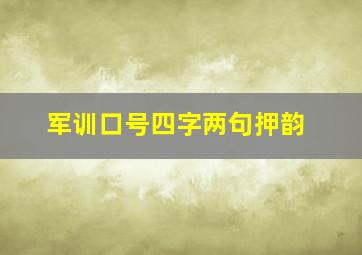 军训口号四字两句押韵